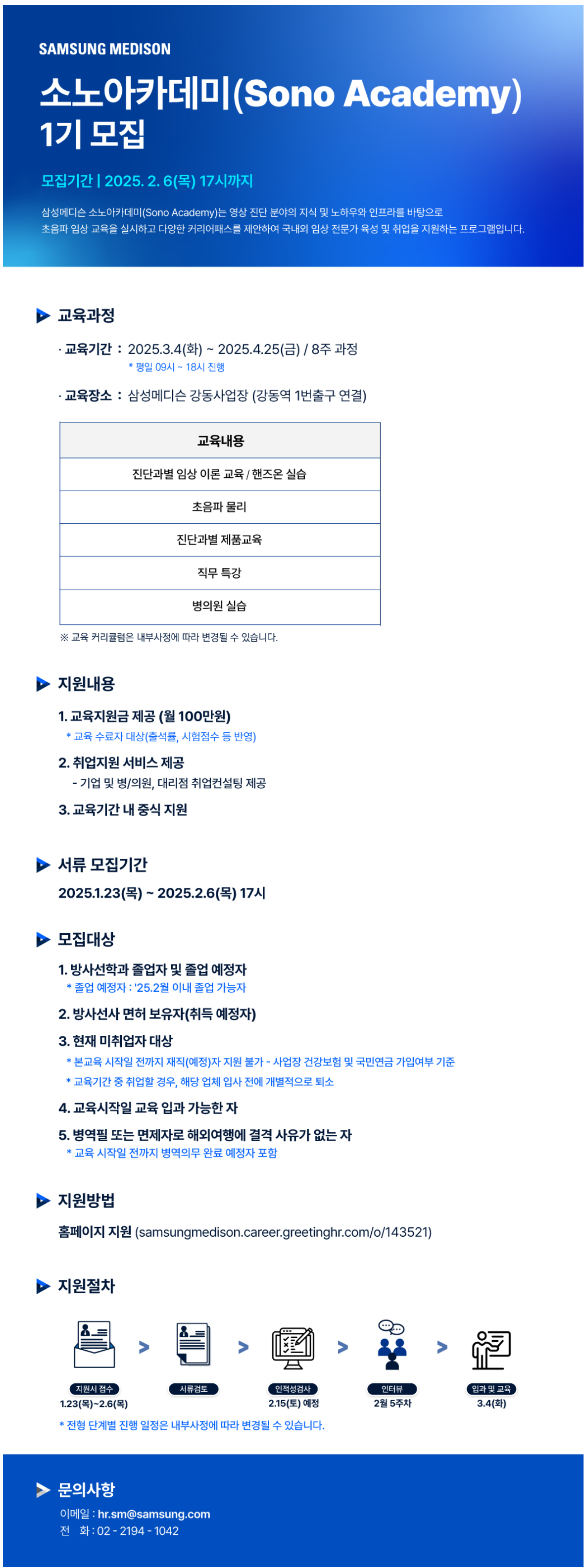 SAMSUNG MEDISON

소노아카데미(Sono Academy) 1기 모집

모집기간 | 2025. 2. 6(목) 17시까지

삼성메디슨 소노아카데미(Sono Academy)는 영상 진단 분야의 지식 및 노하우와 인프라를 바탕으로 초음파 임상 교육을 실시하고 다양한 커리어패스를 제안하여 국내외 임상 전문가 육성 및 취업을 지원하는 프로그램입니다.

교육과정

· 교육기간 : 2025.3.4(화) ~ 2025.4.25(금) / 8주 과정
* 평일 09시 ~ 18시 진행

· 교육장소 : 삼성메디슨 강동사업장 (강동역 1번출구 연결)

| 교육내용 |
|---|
| 진단과별 임상 이론 교육 / 핸즈온 실습 |
| 초음파 물리 |
| 진단과별 제품교육 |
| 직무 특강 |
| 병의원 실습 |

※ 교육 커리큘럼은 내부사정에 따라 변경될 수 있습니다.

지원내용

1. 교육지원금 제공 (월 100만원)
* 교육 수료자 대상(출석률, 시험점수 등 반영)

2. 취업지원 서비스 제공
- 기업 및 병/의원, 대리점 취업컨설팅 제공

3. 교육기간 내 중식 지원

서류 모집기간

2025.1.23(목) ~ 2025.2.6(목) 17시

모집대상

1. 방사선학과 졸업자 및 졸업 예정자
* 졸업 예정자 : '25.2월 이내 졸업 가능자

2. 방사선사 면허 보유자(취득 예정자)

3. 현재 미취업자 대상
* 본교육 시작일 전까지 재직(예정)자 지원 불가 - 사업장 건강보험 및 국민연금 가입여부 기준
* 교육기간 중 취업할 경우, 해당 업체 입사 전에 개별적으로 퇴소

4. 교육시작일 교육 입과 가능한 자

5. 병역필 또는 면제자로 해외여행에 결격 사유가 없는 자
* 교육 시작일 전까지 병역의무 완료 예정자 포함

지원방법

홈페이지 지원 (samsungmedison.career.greetinghr.com/o/143521)

지원절차

지원서 접수
1.23(목)~2.6(목)
서류검토
인적성검사
2.15(토) 예정
인터뷰
2월 5주차
입과 및 교육
3.4(화)

* 전형 단계별 진행 일정은 내부사정에 따라 변경될 수 있습니다.

문의사항

이메일 : hr.sm@samsung.com
전 화 : 02 - 2194 - 1042